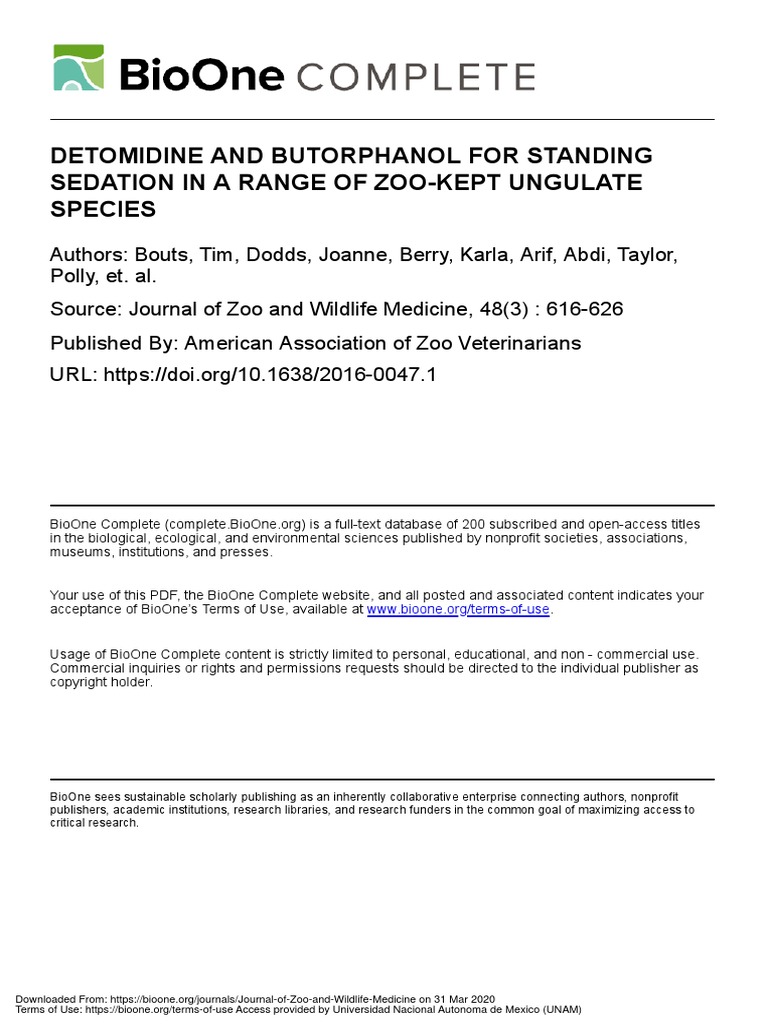 BioOne COMPLETE

DETOMIDINE AND BUTORPHANOL FOR STANDING SEDATION IN A RANGE OF ZOO-KEPT UNGULATE SPECIES

Authors: Bouts, Tim, Dodds, Joanne, Berry, Karla, Arif, Abdi, Taylor, Polly, et. al.

Source: Journal of Zoo and Wildlife Medicine, 48(3) : 616-626

Published By: American Association of Zoo Veterinarians

URL: https://doi.org/10.1638/2016-0047.1

BioOne Complete (complete.BioOne.org) is a full-text database of 200 subscribed and open-access titles in the biological, ecological, and environmental sciences published by nonprofit societies, associations, museums, institutions, and presses.

Your use of this PDF, the BioOne Complete website, and all posted and associated content indicates your acceptance of BioOne's Terms of Use, available at www.bioone.org/terms-of-use.

Usage of BioOne Complete content is strictly limited to personal, educational, and non - commercial use. Commercial inquiries or rights and permissions requests should be directed to the individual publisher as copyright holder.

BioOne sees sustainable scholarly publishing as an inherently collaborative enterprise connecting authors, nonprofit publishers, academic institutions, research libraries, and research funders in the common goal of maximizing access to critical research.

Downloaded From: https://bioone.org/journals/Journal-of-Zoo-and-Wildlife-Medicine on 31 Mar 2020
Terms of Use: https://bioone.org/terms-of-use Access provided by Universidad Nacional Autonoma de Mexico (UNAM)